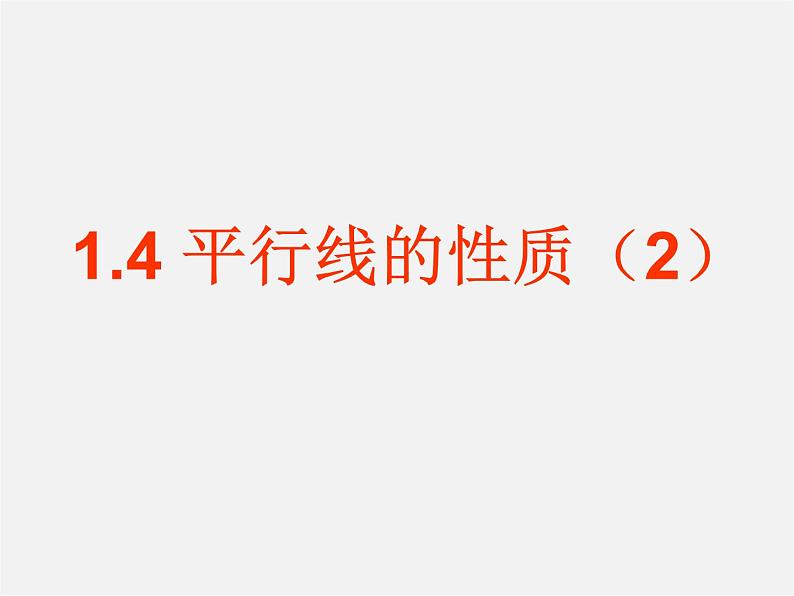 1.4 平行线的性质（2）